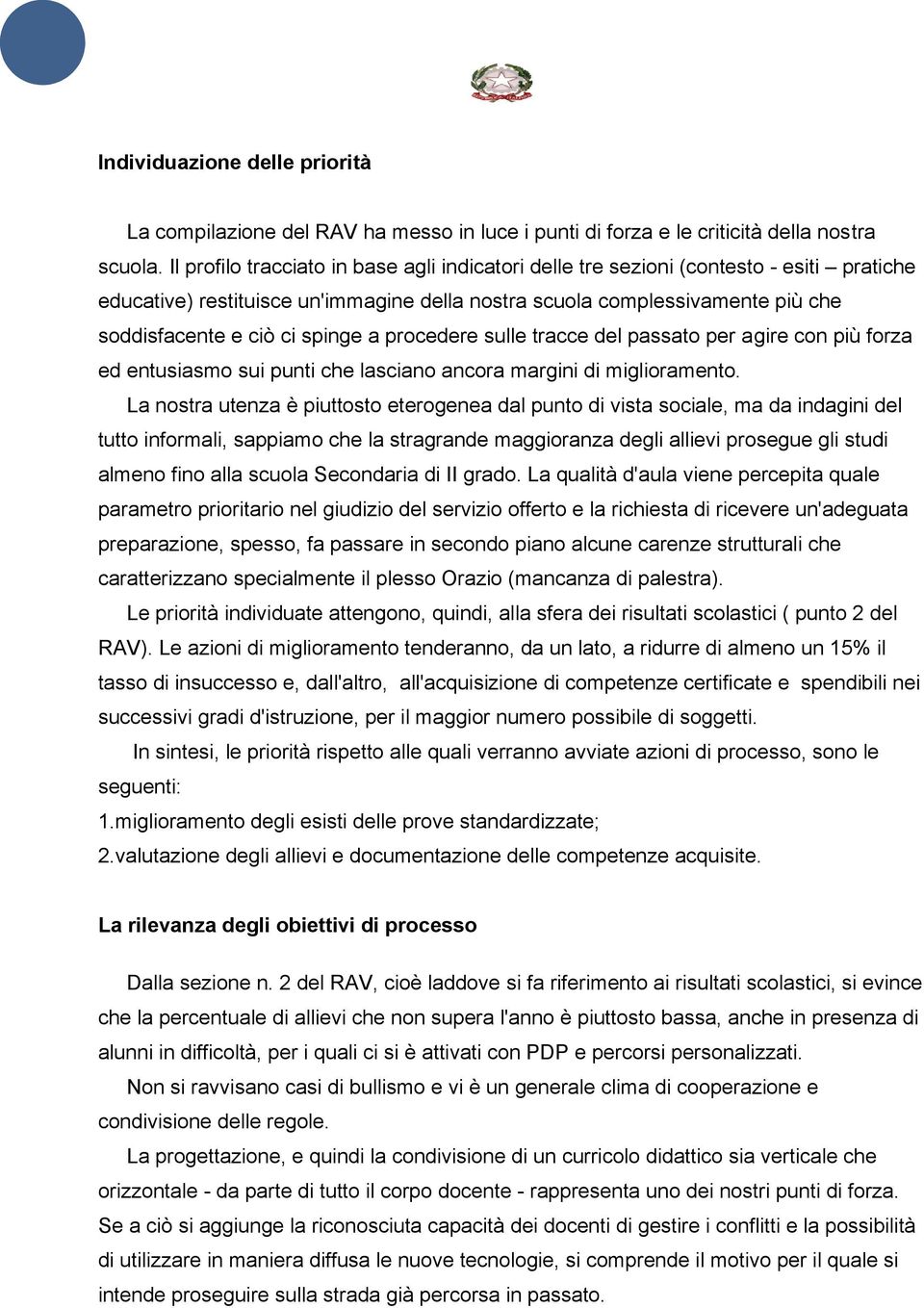 Individuazione delle priorità

La compilazione del RAV ha messo in luce i punti di forza e le criticità della nostra scuola. Il profilo tracciato in base agli indicatori delle tre sezioni (contesto - esiti – pratiche educative) restituisce un'immagine della nostra scuola complessivamente più che soddisfacente e ciò ci spinge a procedere sulle tracce del passato per agire con più forza ed entusiasmo sui punti che lasciano ancora margini di miglioramento.

La nostra utenza è piuttosto eterogenea dal punto di vista sociale, ma da indagini del tutto informali, sappiamo che la stragrande maggioranza degli allievi prosegue gli studi almeno fino alla scuola Secondaria di II grado. La qualità d'aula viene percepita quale parametro prioritario nel giudizio del servizio offerto e la richiesta di ricevere un'adeguata preparazione, spesso, fa passare in secondo piano alcune carenze strutturali che caratterizzano specialmente il plesso Orazio (mancanza di palestra).

Le priorità individuate attengono, quindi, alla sfera dei risultati scolastici ( punto 2 del RAV). Le azioni di miglioramento tenderanno, da un lato, a ridurre di almeno un 15% il tasso di insuccesso e, dall'altro, all'acquisizione di competenze certificate e spendibili nei successivi gradi d'istruzione, per il maggior numero possibile di soggetti.

In sintesi, le priorità rispetto alle quali verranno avviate azioni di processo, sono le seguenti:
1.miglioramento degli esisti delle prove standardizzate;
2.valutazione degli allievi e documentazione delle competenze acquisite.

La rilevanza degli obiettivi di processo

Dalla sezione n. 2 del RAV, cioè laddove si fa riferimento ai risultati scolastici, si evince che la percentuale di allievi che non supera l'anno è piuttosto bassa, anche in presenza di alunni in difficoltà, per i quali ci si è attivati con PDP e percorsi personalizzati.

Non si ravvisano casi di bullismo e vi è un generale clima di cooperazione e condivisione delle regole.

La progettazione, e quindi la condivisione di un curricolo didattico sia verticale che orizzontale - da parte di tutto il corpo docente - rappresenta uno dei nostri punti di forza. Se a ciò si aggiunge la riconosciuta capacità dei docenti di gestire i conflitti e la possibilità di utilizzare in maniera diffusa le nuove tecnologie, si comprende il motivo per il quale si intende proseguire sulla strada già percorsa in passato.